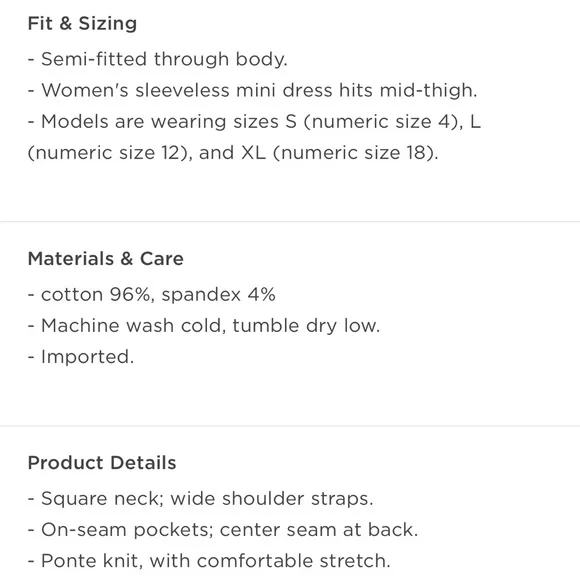 Fit & Sizing
- Semi-fitted through body.
- Women's sleeveless mini dress hits mid-thigh.
- Models are wearing sizes S (numeric size 4), L (numeric size 12), and XL (numeric size 18).

Materials & Care
- cotton 96%, spandex 4%
- Machine wash cold, tumble dry low.
- Imported.

Product Details
- Square neck; wide shoulder straps.
- On-seam pockets; center seam at back.
- Ponte knit, with comfortable stretch.